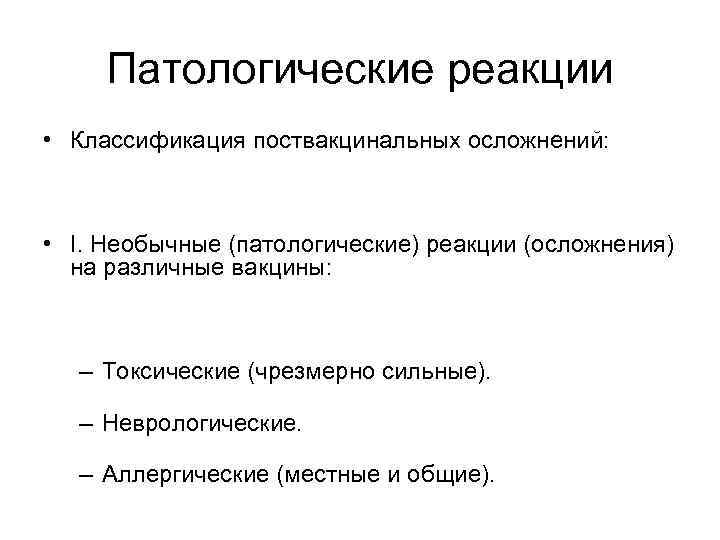 Патологические реакции

• Классификация поствакцинальных осложнений:

• I. Необычные (патологические) реакции (осложнения) на различные вакцины:

– Токсические (чрезмерно сильные).

– Неврологические.

– Аллергические (местные и общие).